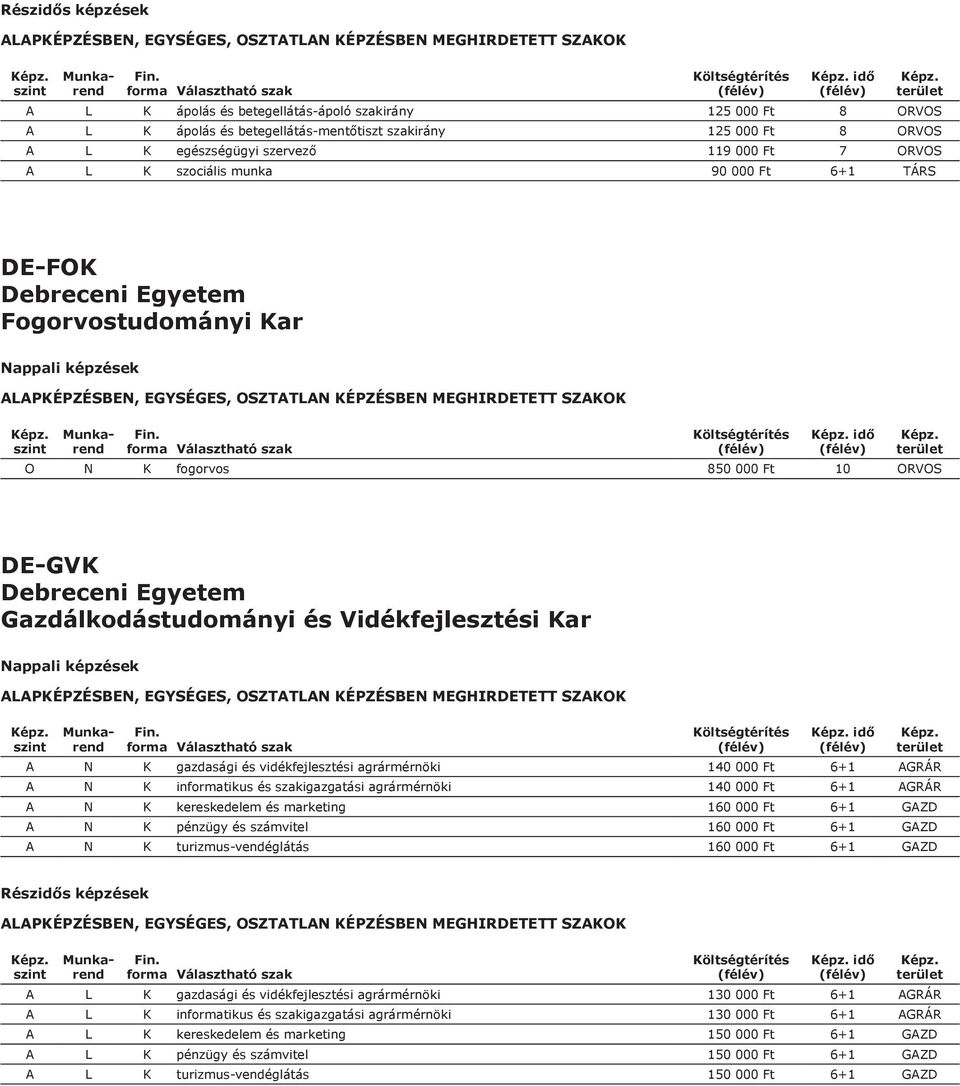 Részidős képzések

ALAPKÉPZÉSBEN, EGYSÉGES, OSZTATLAN KÉPZÉSBEN MEGHIRDETETT SZAKOK

| Képz. szint | Munka-rend | Fin. forma | Választható szak | Költségtérítés (félév) | Képz. idő (félév) | Képz. terület |
|---|---|---|---|---|---|---|
| A | L | K | ápolás és betegellátás-ápoló szakirány | 125 000 Ft | 8 | ORVOS |
| A | L | K | ápolás és betegellátás-mentőtiszt szakirány | 125 000 Ft | 8 | ORVOS |
| A | L | K | egészségügyi szervező | 119 000 Ft | 7 | ORVOS |
| A | L | K | szociális munka | 90 000 Ft | 6+1 | TÁRS |

DE-FOK
Debreceni Egyetem
Fogorvostudományi Kar

Nappali képzések

ALAPKÉPZÉSBEN, EGYSÉGES, OSZTATLAN KÉPZÉSBEN MEGHIRDETETT SZAKOK

| Képz. szint | Munka-rend | Fin. forma | Választható szak | Költségtérítés (félév) | Képz. idő (félév) | Képz. terület |
|---|---|---|---|---|---|---|
| O | N | K | fogorvos | 850 000 Ft | 10 | ORVOS |

DE-GVK
Debreceni Egyetem
Gazdálkodástudományi és Vidékfejlesztési Kar

Nappali képzések

ALAPKÉPZÉSBEN, EGYSÉGES, OSZTATLAN KÉPZÉSBEN MEGHIRDETETT SZAKOK

| Képz. szint | Munka-rend | Fin. forma | Választható szak | Költségtérítés (félév) | Képz. idő (félév) | Képz. terület |
|---|---|---|---|---|---|---|
| A | N | K | gazdasági és vidékfejlesztési agrármérnöki | 140 000 Ft | 6+1 | AGRÁR |
| A | N | K | informatikus és szakigazgatási agrármérnöki | 140 000 Ft | 6+1 | AGRÁR |
| A | N | K | kereskedelem és marketing | 160 000 Ft | 6+1 | GAZD |
| A | N | K | pénzügy és számvitel | 160 000 Ft | 6+1 | GAZD |
| A | N | K | turizmus-vendéglátás | 160 000 Ft | 6+1 | GAZD |

Részidős képzések

ALAPKÉPZÉSBEN, EGYSÉGES, OSZTATLAN KÉPZÉSBEN MEGHIRDETETT SZAKOK

| Képz. szint | Munka-rend | Fin. forma | Választható szak | Költségtérítés (félév) | Képz. idő (félév) | Képz. terület |
|---|---|---|---|---|---|---|
| A | L | K | gazdasági és vidékfejlesztési agrármérnöki | 130 000 Ft | 6+1 | AGRÁR |
| A | L | K | informatikus és szakigazgatási agrármérnöki | 130 000 Ft | 6+1 | AGRÁR |
| A | L | K | kereskedelem és marketing | 150 000 Ft | 6+1 | GAZD |
| A | L | K | pénzügy és számvitel | 150 000 Ft | 6+1 | GAZD |
| A | L | K | turizmus-vendéglátás | 150 000 Ft | 6+1 | GAZD |